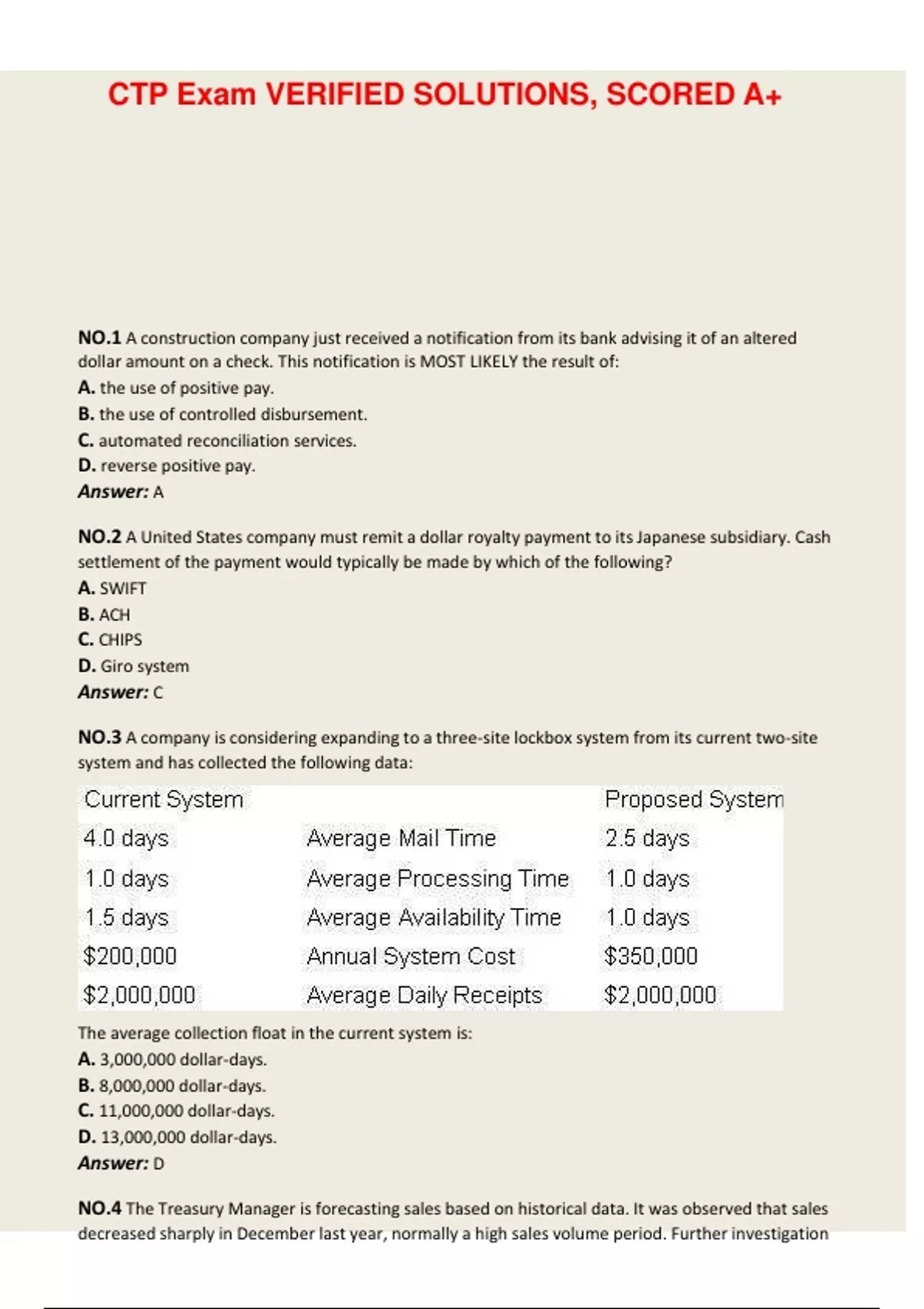 CTP Exam VERIFIED SOLUTIONS, SCORED A+

NO.1 A construction company just received a notification from its bank advising it of an altered dollar amount on a check. This notification is MOST LIKELY the result of:
A. the use of positive pay.
B. the use of controlled disbursement.
C. automated reconciliation services.
D. reverse positive pay.
Answer: A

NO.2 A United States company must remit a dollar royalty payment to its Japanese subsidiary. Cash settlement of the payment would typically be made by which of the following?
A. SWIFT
B. ACH
C. CHIPS
D. Giro system
Answer: C

NO.3 A company is considering expanding to a three-site lockbox system from its current two-site system and has collected the following data:

| Current System | | Proposed System |
|---|---|---|
| 4.0 days | Average Mail Time | 2.5 days |
| 1.0 days | Average Processing Time | 1.0 days |
| 1.5 days | Average Availability Time | 1.0 days |
| $200,000 | Annual System Cost | $350,000 |
| $2,000,000 | Average Daily Receipts | $2,000,000 |

The average collection float in the current system is:
A. 3,000,000 dollar-days.
B. 8,000,000 dollar-days.
C. 11,000,000 dollar-days.
D. 13,000,000 dollar-days.
Answer: D

NO.4 The Treasury Manager is forecasting sales based on historical data. It was observed that sales decreased sharply in December last year, normally a high sales volume period. Further investigation